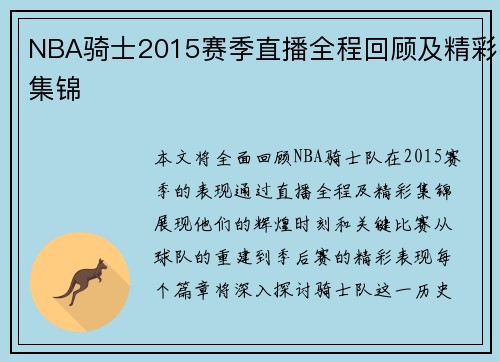 NBA骑士2015赛季直播全程回顾及精彩集锦

本文将全面回顾NBA骑士队在2015赛季的表现通过直播全程及精彩集锦展现他们的辉煌时刻和关键比赛从球队的重建到季后赛的精彩表现每个篇章将深入探讨骑士队这一历史